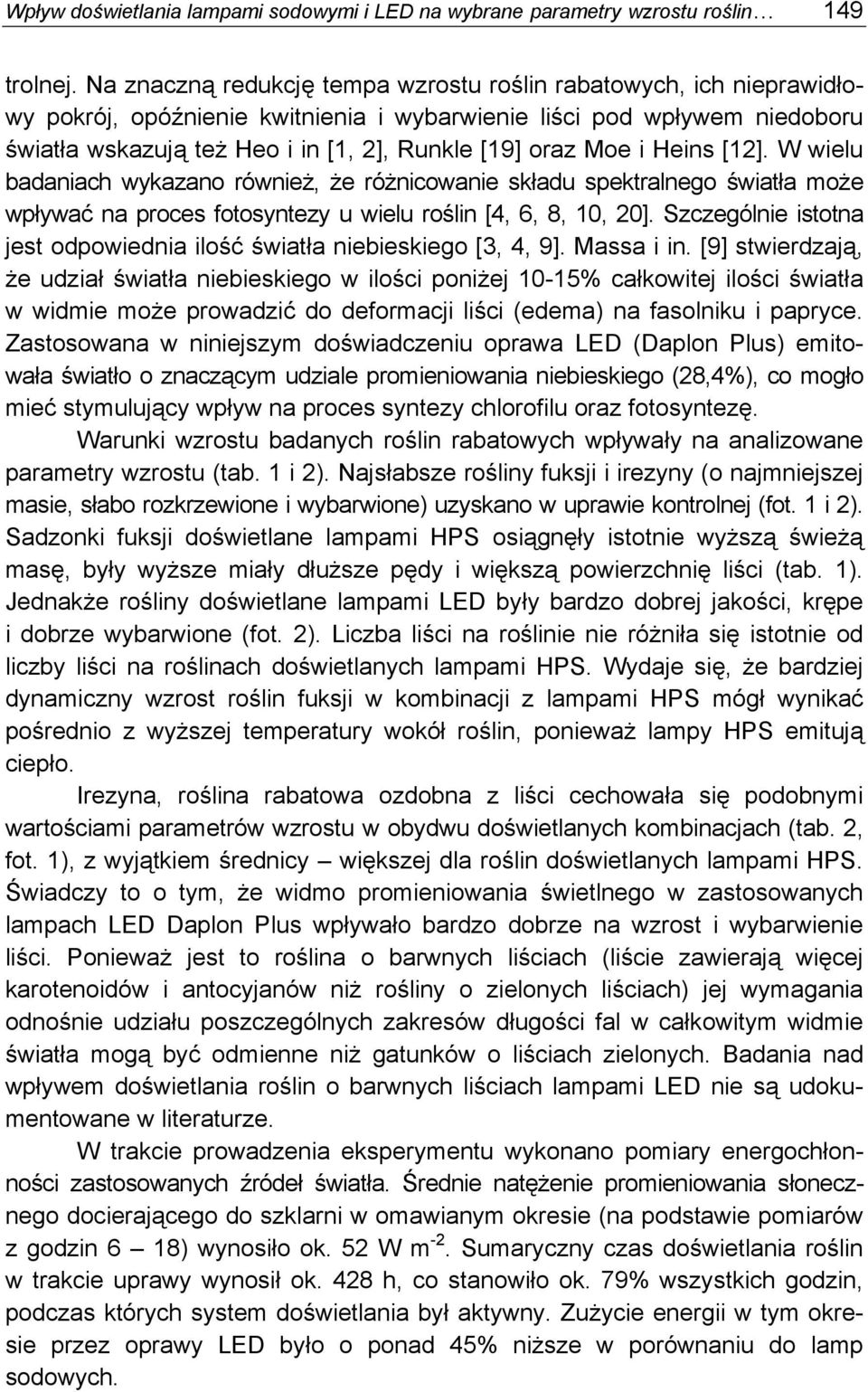 Wpływ doświetlania lampami sodowymi i LED na wybrane parametry wzrostu roślin… 149

trolnej. Na znaczną redukcję tempa wzrostu roślin rabatowych, ich nieprawidłowy pokrój, opóźnienie kwitnienia i wybarwienie liści pod wpływem niedoboru światła wskazują też Heo i in [1, 2], Runkle [19] oraz Moe i Heins [12]. W wielu badaniach wykazano również, że różnicowanie składu spektralnego światła może wpływać na proces fotosyntezy u wielu roślin [4, 6, 8, 10, 20]. Szczególnie istotna jest odpowiednia ilość światła niebieskiego [3, 4, 9]. Massa i in. [9] stwierdzają, że udział światła niebieskiego w ilości poniżej 10-15% całkowitej ilości światła w widmie może prowadzić do deformacji liści (edema) na fasolniku i papryce. Zastosowana w niniejszym doświadczeniu oprawa LED (Daplon Plus) emitowała światło o znaczącym udziale promieniowania niebieskiego (28,4%), co mogło mieć stymulujący wpływ na proces syntezy chlorofilu oraz fotosyntezę.

Warunki wzrostu badanych roślin rabatowych wpływały na analizowane parametry wzrostu (tab. 1 i 2). Najsłabsze rośliny fuksji i irezyny (o najmniejszej masie, słabo rozkrzewione i wybarwione) uzyskano w uprawie kontrolnej (fot. 1 i 2). Sadzonki fuksji doświetlane lampami HPS osiągnęły istotnie wyższą świeżą masę, były wyższe miały dłuższe pędy i większą powierzchnię liści (tab. 1). Jednakże rośliny doświetlane lampami LED były bardzo dobrej jakości, krępe i dobrze wybarwione (fot. 2). Liczba liści na roślinie nie różniła się istotnie od liczby liści na roślinach doświetlanych lampami HPS. Wydaje się, że bardziej dynamiczny wzrost roślin fuksji w kombinacji z lampami HPS mógł wynikać pośrednio z wyższej temperatury wokół roślin, ponieważ lampy HPS emitują ciepło.

Irezyna, roślina rabatowa ozdobna z liści cechowała się podobnymi wartościami parametrów wzrostu w obydwu doświetlanych kombinacjach (tab. 2, fot. 1), z wyjątkiem średnicy – większej dla roślin doświetlanych lampami HPS. Świadczy to o tym, że widmo promieniowania świetlnego w zastosowanych lampach LED Daplon Plus wpływało bardzo dobrze na wzrost i wybarwienie liści. Ponieważ jest to roślina o barwnych liściach (liście zawierają więcej karotenoidów i antocyjanów niż rośliny o zielonych liściach) jej wymagania odnośnie udziału poszczególnych zakresów długości fal w całkowitym widmie światła mogą być odmienne niż gatunków o liściach zielonych. Badania nad wpływem doświetlania roślin o barwnych liściach lampami LED nie są udokumentowane w literaturze.

W trakcie prowadzenia eksperymentu wykonano pomiary energochłonności zastosowanych źródeł światła. Średnie natężenie promieniowania słonecznego docierającego do szklarni w omawianym okresie (na podstawie pomiarów z godzin 6 – 18) wynosiło ok. 52 W m$^{-2}$. Sumaryczny czas doświetlania roślin w trakcie uprawy wynosił ok. 428 h, co stanowiło ok. 79% wszystkich godzin, podczas których system doświetlania był aktywny. Zużycie energii w tym okresie przez oprawy LED było o ponad 45% niższe w porównaniu do lamp sodowych.